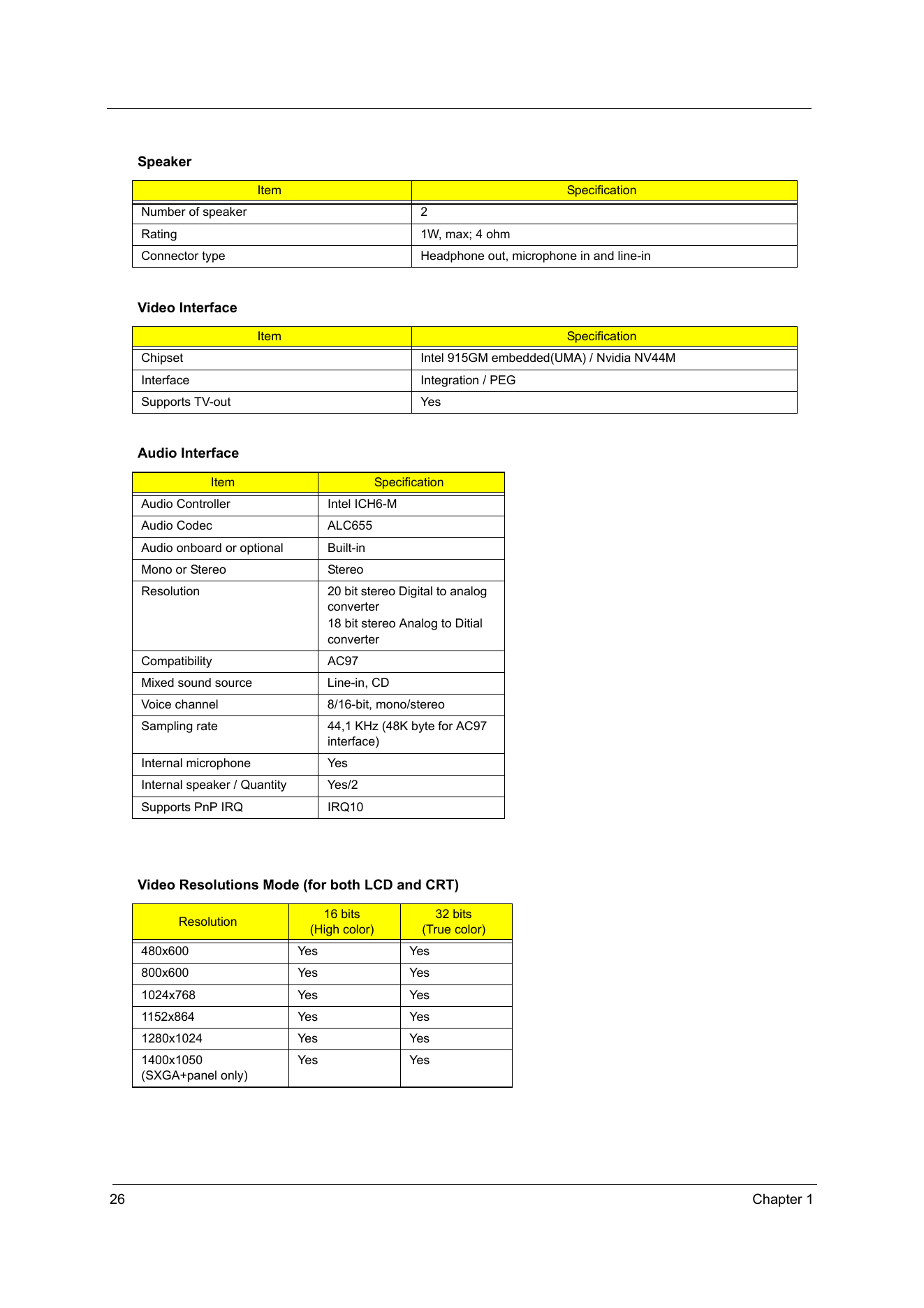 Speaker

| Item | Specification |
|---|---|
| Number of speaker | 2 |
| Rating | 1W, max; 4 ohm |
| Connector type | Headphone out, microphone in and line-in |

Video Interface

| Item | Specification |
|---|---|
| Chipset | Intel 915GM embedded(UMA) / Nvidia NV44M |
| Interface | Integration / PEG |
| Supports TV-out | Yes |

Audio Interface

| Item | Specification |
|---|---|
| Audio Controller | Intel ICH6-M |
| Audio Codec | ALC655 |
| Audio onboard or optional | Built-in |
| Mono or Stereo | Stereo |
| Resolution | 20 bit stereo Digital to analog converter 18 bit stereo Analog to Ditial converter |
| Compatibility | AC97 |
| Mixed sound source | Line-in, CD |
| Voice channel | 8/16-bit, mono/stereo |
| Sampling rate | 44,1 KHz (48K byte for AC97 interface) |
| Internal microphone | Yes |
| Internal speaker / Quantity | Yes/2 |
| Supports PnP IRQ | IRQ10 |

Video Resolutions Mode (for both LCD and CRT)

| Resolution | 16 bits (High color) | 32 bits (True color) |
|---|---|---|
| 480x600 | Yes | Yes |
| 800x600 | Yes | Yes |
| 1024x768 | Yes | Yes |
| 1152x864 | Yes | Yes |
| 1280x1024 | Yes | Yes |
| 1400x1050 (SXGA+panel only) | Yes | Yes |

26 Chapter 1